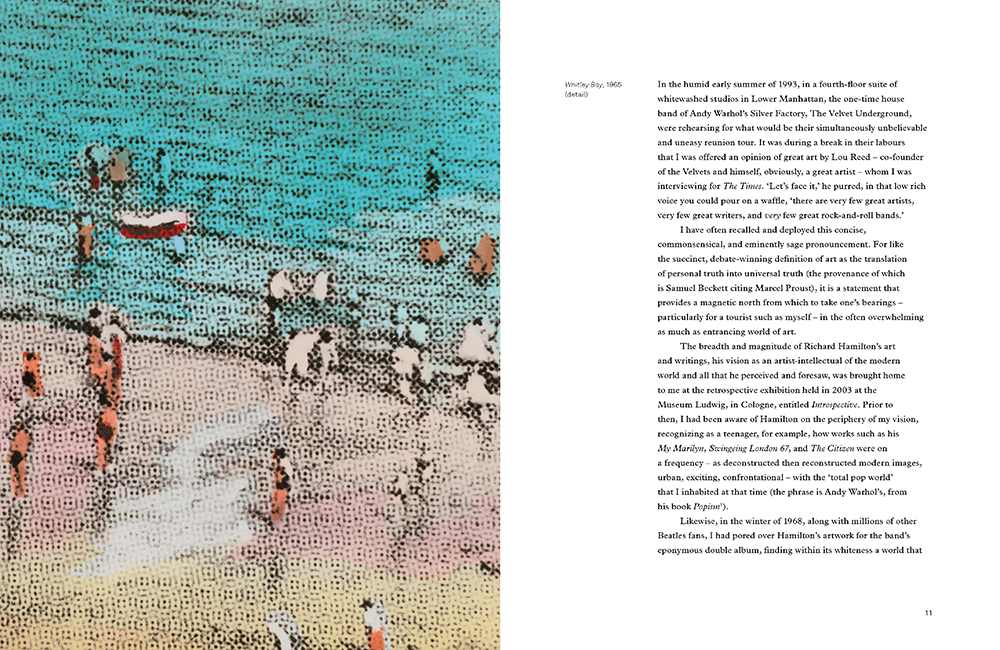 Whitley Bay, 1965
(detail)

In the humid early summer of 1993, in a fourth-floor suite of whitewashed studios in Lower Manhattan, the one-time house band of Andy Warhol's Silver Factory, The Velvet Underground, were rehearsing for what would be their simultaneously unbelievable and uneasy reunion tour. It was during a break in their labours that I was offered an opinion of great art by Lou Reed – co-founder of the Velvets and himself, obviously, a great artist – whom I was interviewing for The Times. 'Let's face it,' he purred, in that low rich voice you could pour on a waffle, 'there are very few great artists, very few great writers, and very few great rock-and-roll bands.'

I have often recalled and deployed this concise, commonsensical, and eminently sage pronouncement. For like the succinct, debate-winning definition of art as the translation of personal truth into universal truth (the provenance of which is Samuel Beckett citing Marcel Proust), it is a statement that provides a magnetic north from which to take one's bearings – particularly for a tourist such as myself – in the often overwhelming as much as entrancing world of art.

The breadth and magnitude of Richard Hamilton's art and writings, his vision as an artist-intellectual of the modern world and all that he perceived and foresaw, was brought home to me at the retrospective exhibition held in 2003 at the Museum Ludwig, in Cologne, entitled Introspective. Prior to then, I had been aware of Hamilton on the periphery of my vision, recognizing as a teenager, for example, how works such as his My Marilyn, Swingeing London 67, and The Citizen were on a frequency – as deconstructed then reconstructed modern images, urban, exciting, confrontational – with the 'total pop world' that I inhabited at that time (the phrase is Andy Warhol's, from his book Popism$^{1}$).

Likewise, in the winter of 1968, along with millions of other Beatles fans, I had pored over Hamilton's artwork for the band's eponymous double album, finding within its whiteness a world that

11